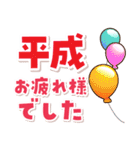 平成
お疲れ様
でした